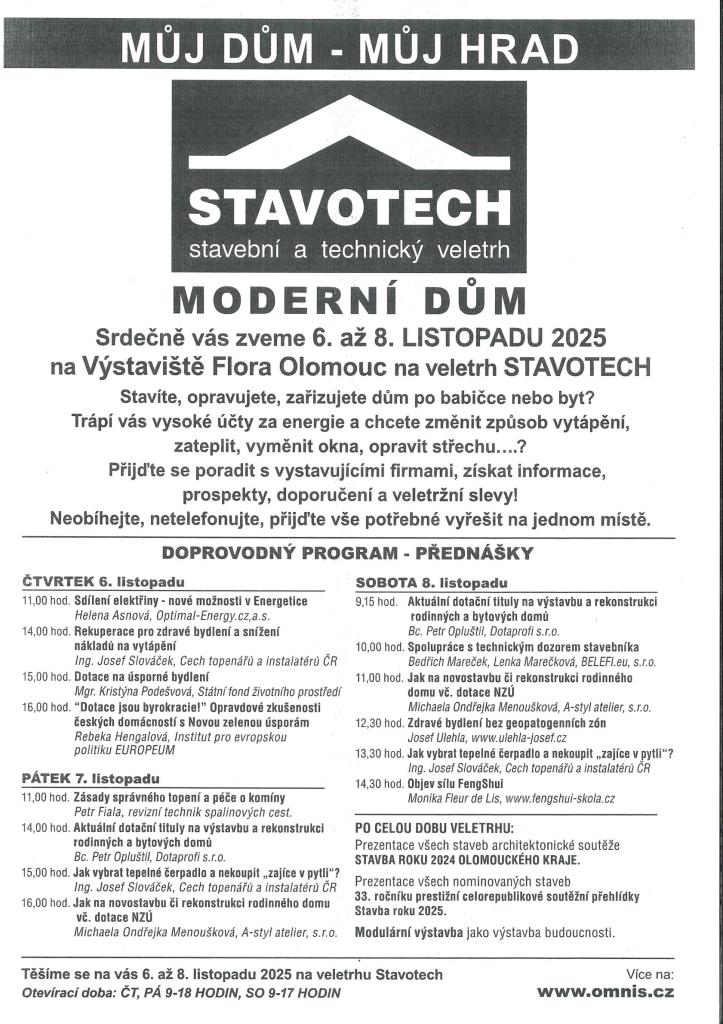 MŮJ DŮM - MŮJ HRAD

STAVOTECH
stavební a technický veletrh

MODERNÍ DŮM

Srdečně vás zveme 6. až 8. LISTOPADU 2025 na Výstaviště Flora Olomouc na veletrh STAVOTECH

Stavíte, opravujete, zařizujete dům po babičce nebo byt? Trápí vás vysoké účty za energie a chcete změnit způsob vytápění, zateplit, vyměnit okna, opravit střechu….? Přijďte se poradit s vystavujícími firmami, získat informace, prospekty, doporučení a veletržní slevy! Neobíhejte, netelefonujte, přijďte vše potřebné vyřešit na jednom místě.

DOPROVODNÝ PROGRAM - PŘEDNÁŠKY

ČTVRTEK 6. listopadu
11,00 hod. Sdílení elektřiny - nové možnosti v Energetice
Helena Asnová, Optimal-Energy.cz,a.s.
14,00 hod. Rekuperace pro zdravé bydlení a snížení nákladů na vytápění
Ing. Josef Slováček, Cech topenářů a instalatérů ČR
15,00 hod. Dotace na úsporné bydlení
Mgr. Kristýna Podešvová, Státní fond životního prostředí
16,00 hod. "Dotace jsou byrokracie!" Opravdové zkušenosti českých domácností s Novou zelenou úsporám
Rebeka Hengalová, Institut pro evropskou politiku EUROPEUM

PÁTEK 7. listopadu
11,00 hod. Zásady správného topení a péče o komíny
Petr Fiala, revizní technik spalinových cest.
14,00 hod. Aktuální dotační tituly na výstavbu a rekonstrukci rodinných a bytových domů
Bc. Petr Opluštil, Dotaprofi s.r.o.
15,00 hod. Jak vybrat tepelné čerpadlo a nekoupit „zajíce v pytli"?
Ing. Josef Slováček, Cech topenářů a instalatérů ČR
16,00 hod. Jak na novostavbu či rekonstrukci rodinného domu vč. dotace NZÚ
Michaela Ondřejka Menoušková, A-styl atelier, s.r.o.

SOBOTA 8. listopadu
9,15 hod. Aktuální dotační tituly na výstavbu a rekonstrukci rodinných a bytových domů
Bc. Petr Opluštil, Dotaprofi s.r.o.
10,00 hod. Spolupráce s technickým dozorem stavebníka
Bedřich Mareček, Lenka Marečková, BELEFI.eu, s.r.o.
11,00 hod. Jak na novostavbu či rekonstrukci rodinného domu vč. dotace NZÚ
Michaela Ondřejka Menoušková, A-styl atelier, s.r.o.
12,30 hod. Zdravé bydlení bez geopatogenních zón
Josef Ulehla, www.ulehla-josef.cz
13,30 hod. Jak vybrat tepelné čerpadlo a nekoupit „zajíce v pytli"?
Ing. Josef Slováček, Cech topenářů a instalatérů ČR
14,30 hod. Objev sílu FengShui
Monika Fleur de Lis, www.fengshui-skola.cz

PO CELOU DOBU VELETRHU:
Prezentace všech staveb architektonické soutěže STAVBA ROKU 2024 OLOMOUCKÉHO KRAJE.

Prezentace všech nominovaných staveb 33. ročníku prestižní celorepublikové soutěžní přehlídky Stavba roku 2025.

Modulární výstavba jako výstavba budoucnosti.

Těšíme se na vás 6. až 8. listopadu 2025 na veletrhu Stavotech
Otevírací doba: ČT, PÁ 9-18 HODIN, SO 9-17 HODIN

Více na:
www.omnis.cz